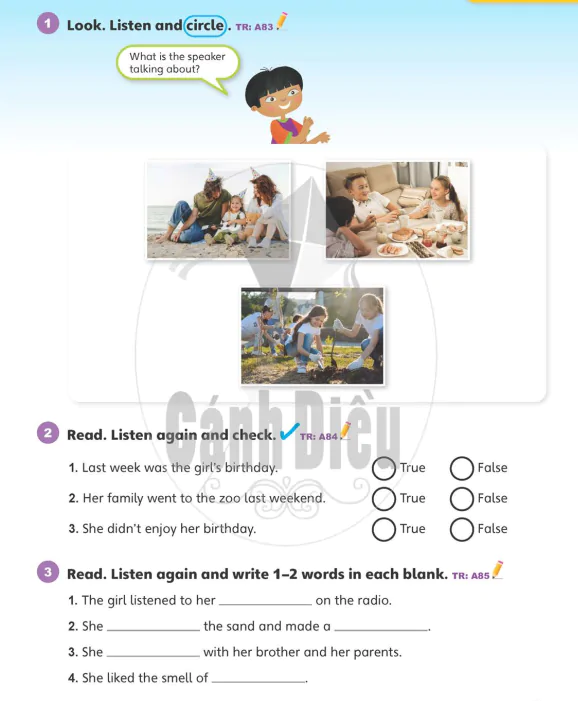 1 Look. Listen and circle. TR: A83

What is the speaker talking about?

Cánh Diều

2 Read. Listen again and check. TR: A84

1. Last week was the girl's birthday. True False

2. Her family went to the zoo last weekend. True False

3. She didn't enjoy her birthday. True False

3 Read. Listen again and write 1–2 words in each blank. TR: A85

1. The girl listened to her ____________ on the radio.

2. She ____________ the sand and made a ____________.

3. She ____________ with her brother and her parents.

4. She liked the smell of ____________.